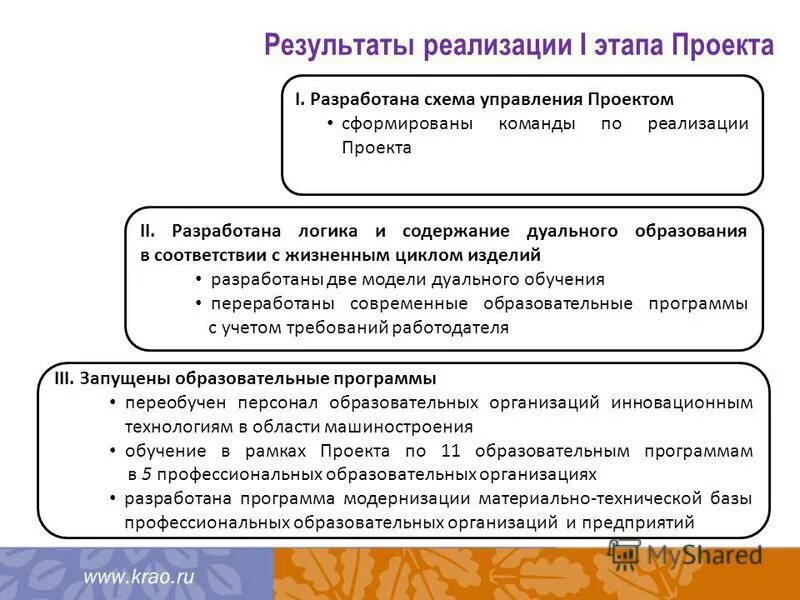 Результаты реализации I этапа Проекта

I. Разработана схема управления Проектом
• сформированы команды по реализации Проекта

II. Разработана логика и содержание дуального образования в соответствии с жизненным циклом изделий
• разработаны две модели дуального обучения
• переработаны современные образовательные программы с учетом требований работодателя

III. Запущены образовательные программы
• переобучен персонал образовательных организаций инновационным технологиям в области машиностроения
• обучение в рамках Проекта по 11 образовательным программам в 5 профессиональных образовательных организациях
• разработана программа модернизации материально-технической базы профессиональных образовательных организаций и предприятий

www.krao.ru

MyShared